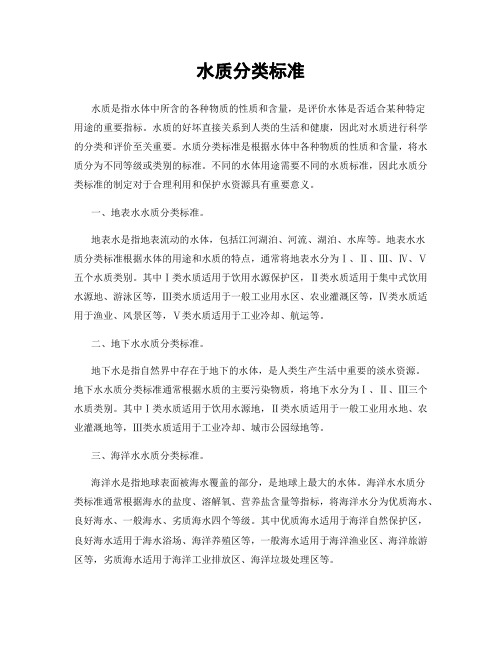 水质分类标准

水质是指水体中所含的各种物质的性质和含量，是评价水体是否适合某种特定用途的重要指标。水质的好坏直接关系到人类的生活和健康，因此对水质进行科学的分类和评价至关重要。水质分类标准是根据水体中各种物质的性质和含量，将水质分为不同等级或类别的标准。不同的水体用途需要不同的水质标准，因此水质分类标准的制定对于合理利用和保护水资源具有重要意义。

一、地表水水质分类标准。

地表水是指地表流动的水体，包括江河湖泊、河流、湖泊、水库等。地表水水质分类标准根据水体的用途和水质的特点，通常将地表水分为Ⅰ、Ⅱ、Ⅲ、Ⅳ、Ⅴ五个水质类别。其中Ⅰ类水质适用于饮用水源保护区，Ⅱ类水质适用于集中式饮用水源地、游泳区等，Ⅲ类水质适用于一般工业用水区、农业灌溉区等，Ⅳ类水质适用于渔业、风景区等，Ⅴ类水质适用于工业冷却、航运等。

二、地下水水质分类标准。

地下水是指自然界中存在于地下的水体，是人类生产生活中重要的淡水资源。地下水水质分类标准通常根据水质的主要污染物质，将地下水分为Ⅰ、Ⅱ、Ⅲ三个水质类别。其中Ⅰ类水质适用于饮用水源地，Ⅱ类水质适用于一般工业用水地、农业灌溉地等，Ⅲ类水质适用于工业冷却、城市公园绿地等。

三、海洋水水质分类标准。

海洋水是指地球表面被海水覆盖的部分，是地球上最大的水体。海洋水水质分类标准通常根据海水的盐度、溶解氧、营养盐含量等指标，将海洋水分为优质海水、良好海水、一般海水、劣质海水四个等级。其中优质海水适用于海洋自然保护区，良好海水适用于海水浴场、海洋养殖区等，一般海水适用于海洋渔业区、海洋旅游区等，劣质海水适用于海洋工业排放区、海洋垃圾处理区等。